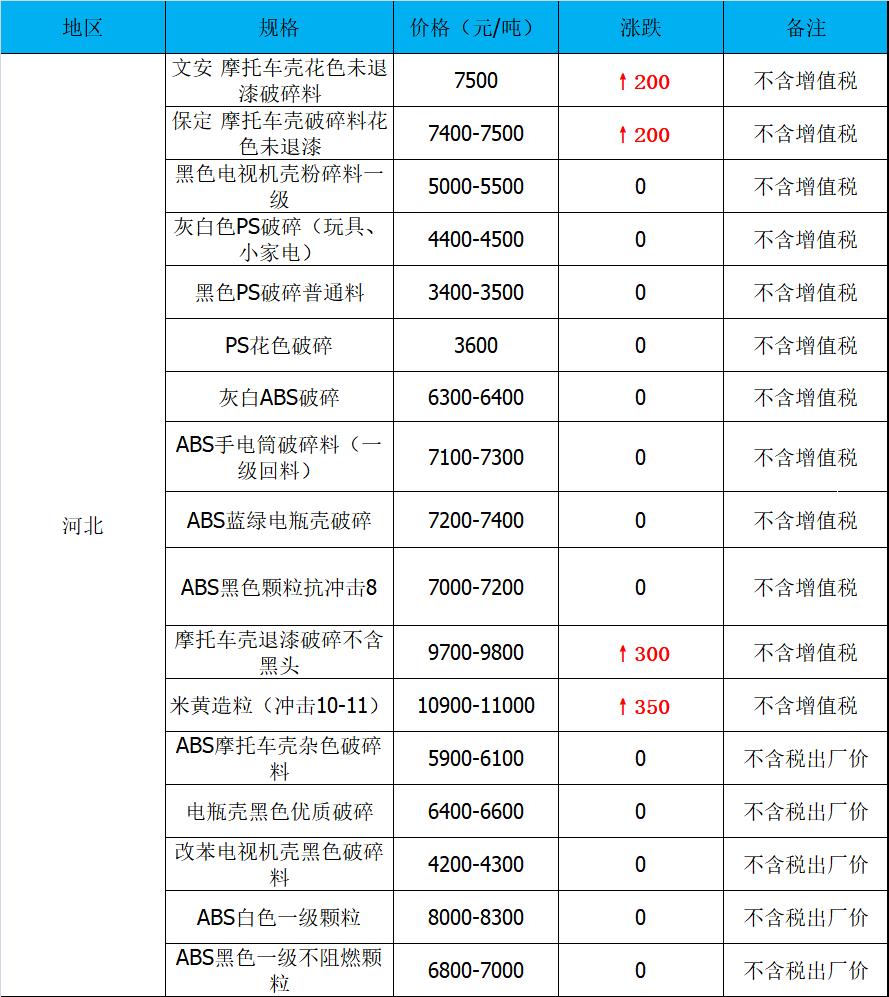 | 地区 | 规格 | 价格（元/吨） | 涨跌 | 备注 |
|---|---|---|---|---|
| 河北 | 文安 摩托车壳花色未退漆破碎料 | 7500 | ↑200 | 不含增值税 |
| | 保定 摩托车壳破碎料花色未退漆 | 7400-7500 | ↑200 | 不含增值税 |
| | 黑色电视机壳粉碎料一级 | 5000-5500 | 0 | 不含增值税 |
| | 灰白色PS破碎（玩具、小家电） | 4400-4500 | 0 | 不含增值税 |
| | 黑色PS破碎普通料 | 3400-3500 | 0 | 不含增值税 |
| | PS花色破碎 | 3600 | 0 | 不含增值税 |
| | 灰白ABS破碎 | 6300-6400 | 0 | 不含增值税 |
| | ABS手电筒破碎料（一级回料） | 7100-7300 | 0 | 不含增值税 |
| | ABS蓝绿电瓶壳破碎 | 7200-7400 | 0 | 不含增值税 |
| | ABS黑色颗粒抗冲击8 | 7000-7200 | 0 | 不含增值税 |
| | 摩托车壳退漆破碎不含黑头 | 9700-9800 | ↑300 | 不含增值税 |
| | 米黄造粒（冲击10-11） | 10900-11000 | ↑350 | 不含增值税 |
| | ABS摩托车壳杂色破碎料 | 5900-6100 | 0 | 不含税出厂价 |
| | 电瓶壳黑色优质破碎 | 6400-6600 | 0 | 不含税出厂价 |
| | 改苯电视机壳黑色破碎料 | 4200-4300 | 0 | 不含税出厂价 |
| | ABS白色一级颗粒 | 8000-8300 | 0 | 不含税出厂价 |
| | ABS黑色一级不阻燃颗粒 | 6800-7000 | 0 | 不含税出厂价 |